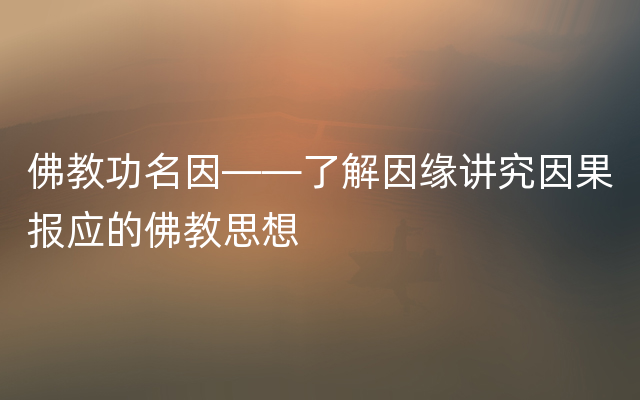 佛教功名因——了解因缘讲究因果报应的佛教思想